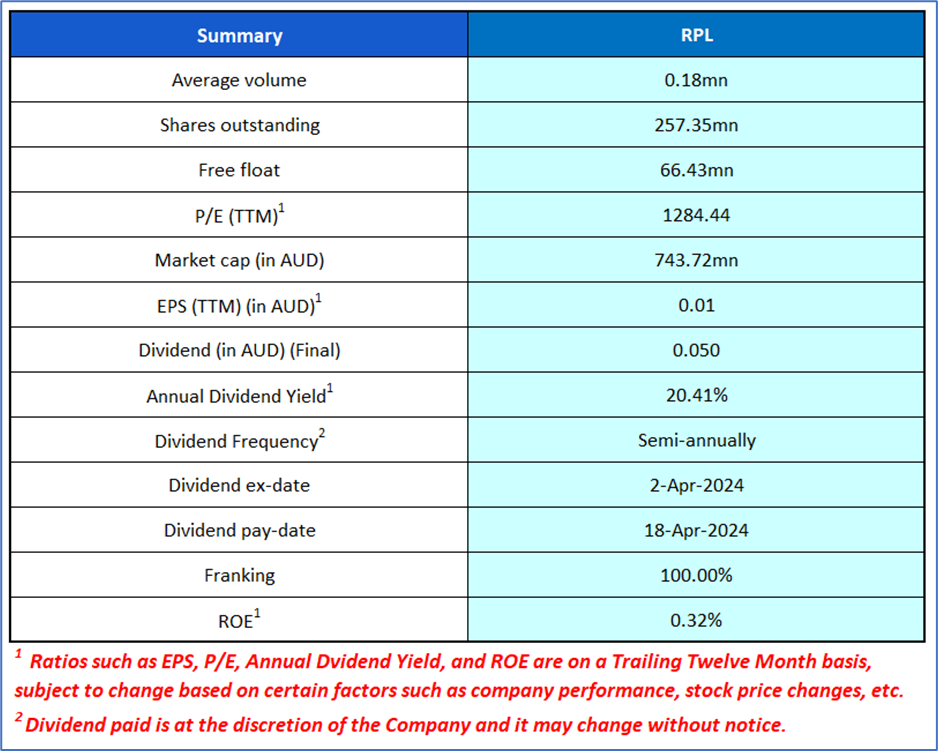 | Summary | RPL |
|---|---|
| Average volume | 0.18mn |
| Shares outstanding | 257.35mn |
| Free float | 66.43mn |
| P/E (TTM)$^1$ | 1284.44 |
| Market cap (in AUD) | 743.72mn |
| EPS (TTM) (in AUD)$^1$ | 0.01 |
| Dividend (in AUD) (Final) | 0.050 |
| Annual Dividend Yield$^1$ | 20.41% |
| Dividend Frequency$^2$ | Semi-annually |
| Dividend ex-date | 2-Apr-2024 |
| Dividend pay-date | 18-Apr-2024 |
| Franking | 100.00% |
| ROE$^1$ | 0.32% |

$^1$ Ratios such as EPS, P/E, Annual Dvidend Yield, and ROE are on a Trailing Twelve Month basis, subject to change based on certain factors such as company performance, stock price changes, etc.

$^2$ Dividend paid is at the discretion of the Company and it may change without notice.